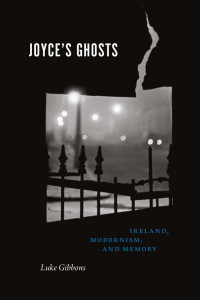 JOYCE'S GHOSTS

IRELAND,
MODERNISM,
AND MEMORY

Luke Gibbons